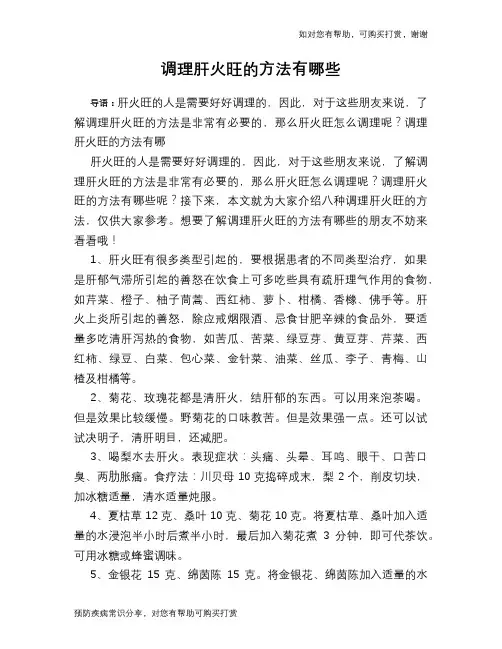 如对您有帮助，可购买打赏，谢谢

调理肝火旺的方法有哪些

导语：肝火旺的人是需要好好调理的，因此，对于这些朋友来说，了解调理肝火旺的方法是非常有必要的，那么肝火旺怎么调理呢？调理肝火旺的方法有哪

肝火旺的人是需要好好调理的，因此，对于这些朋友来说，了解调理肝火旺的方法是非常有必要的，那么肝火旺怎么调理呢？调理肝火旺的方法有哪些呢？接下来，本文就为大家介绍八种调理肝火旺的方法，仅供大家参考。想要了解调理肝火旺的方法有哪些的朋友不妨来看看哦！

1、肝火旺有很多类型引起的，要根据患者的不同类型治疗，如果是肝郁气滞所引起的善怒在饮食上可多吃些具有疏肝理气作用的食物，如芹菜、橙子、柚子茼蒿、西红柿、萝卜、柑橘、香橼、佛手等。肝火上炎所引起的善怒，除应戒烟限酒、忌食甘肥辛辣的食品外，要适量多吃清肝泻热的食物，如苦瓜、苦菜、绿豆芽、黄豆芽、芹菜、西红柿、绿豆、白菜、包心菜、金针菜、油菜、丝瓜、李子、青梅、山楂及柑橘等。

2、菊花、玫瑰花都是清肝火，结肝郁的东西。可以用来泡茶喝。但是效果比较缓慢。野菊花的口味教苦。但是效果强一点。还可以试试决明子，清肝明目，还减肥。

3、喝梨水去肝火。表现症状：头痛、头晕、耳鸣、眼干、口苦口臭、两肋胀痛。食疗法：川贝母 10 克捣碎成末，梨 2 个，削皮切块，加冰糖适量，清水适量炖服。

4、夏枯草 12 克、桑叶 10 克、菊花 10 克。将夏枯草、桑叶加入适量的水浸泡半小时后煮半小时，最后加入菊花煮 3 分钟，即可代茶饮。可用冰糖或蜂蜜调味。

5、金银花 15 克、绵茵陈 15 克。将金银花、绵茵陈加入适量的水

预防疾病常识分享，对您有帮助可购买打赏